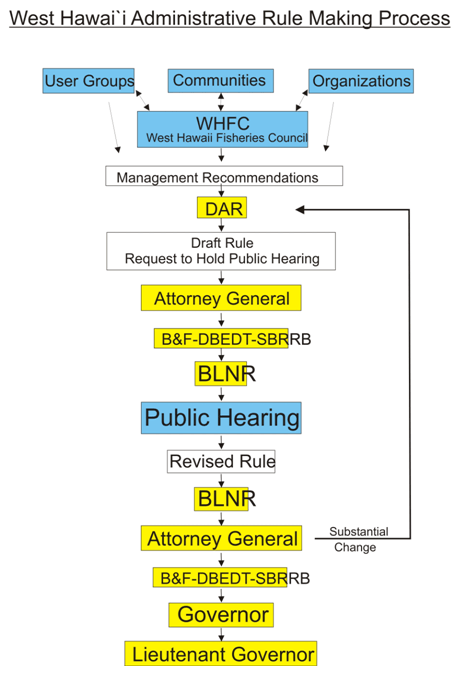 West Hawai`i Administrative Rule Making Process

User Groups

Communities

Organizations

WHFC
West Hawaii Fisheries Council

Management Recommendations

DAR

Draft Rule
Request to Hold Public Hearing

Attorney General

B&F-DBEDT-SBRRB

BLNR

Public Hearing

Revised Rule

BLNR

Attorney General

Substantial Change

B&F-DBEDT-SBRRB

Governor

Lieutenant Governor